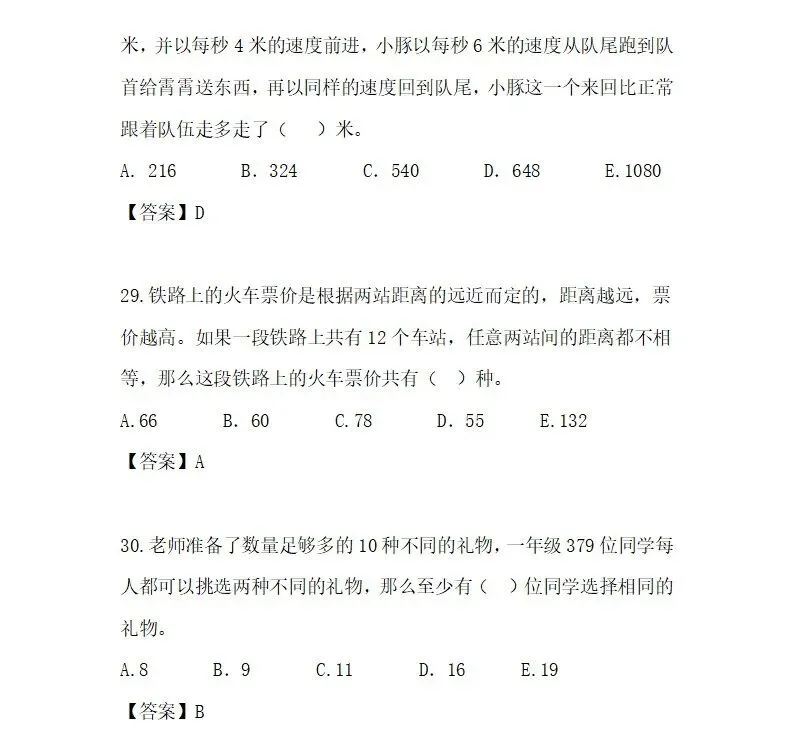 米，并以每秒 4 米的速度前进，小豚以每秒 6 米的速度从队尾跑到队首给霄霄送东西，再以同样的速度回到队尾，小豚这一个来回比正常跟着队伍走多走了（　）米。

A. 216　　B. 324　　C. 540　　D. 648　　E. 1080

【答案】D

29. 铁路上的火车票价是根据两站距离的远近而定的，距离越远，票价越高。如果一段铁路上共有 12 个车站，任意两站间的距离都不相等，那么这段铁路上的火车票价共有（　）种。

A. 66　　B. 60　　C. 78　　D. 55　　E. 132

【答案】A

30. 老师准备了数量足够多的 10 种不同的礼物，一年级 379 位同学每人都可以挑选两种不同的礼物，那么至少有（　）位同学选择相同的礼物。

A. 8　　B. 9　　C. 11　　D. 16　　E. 19

【答案】B